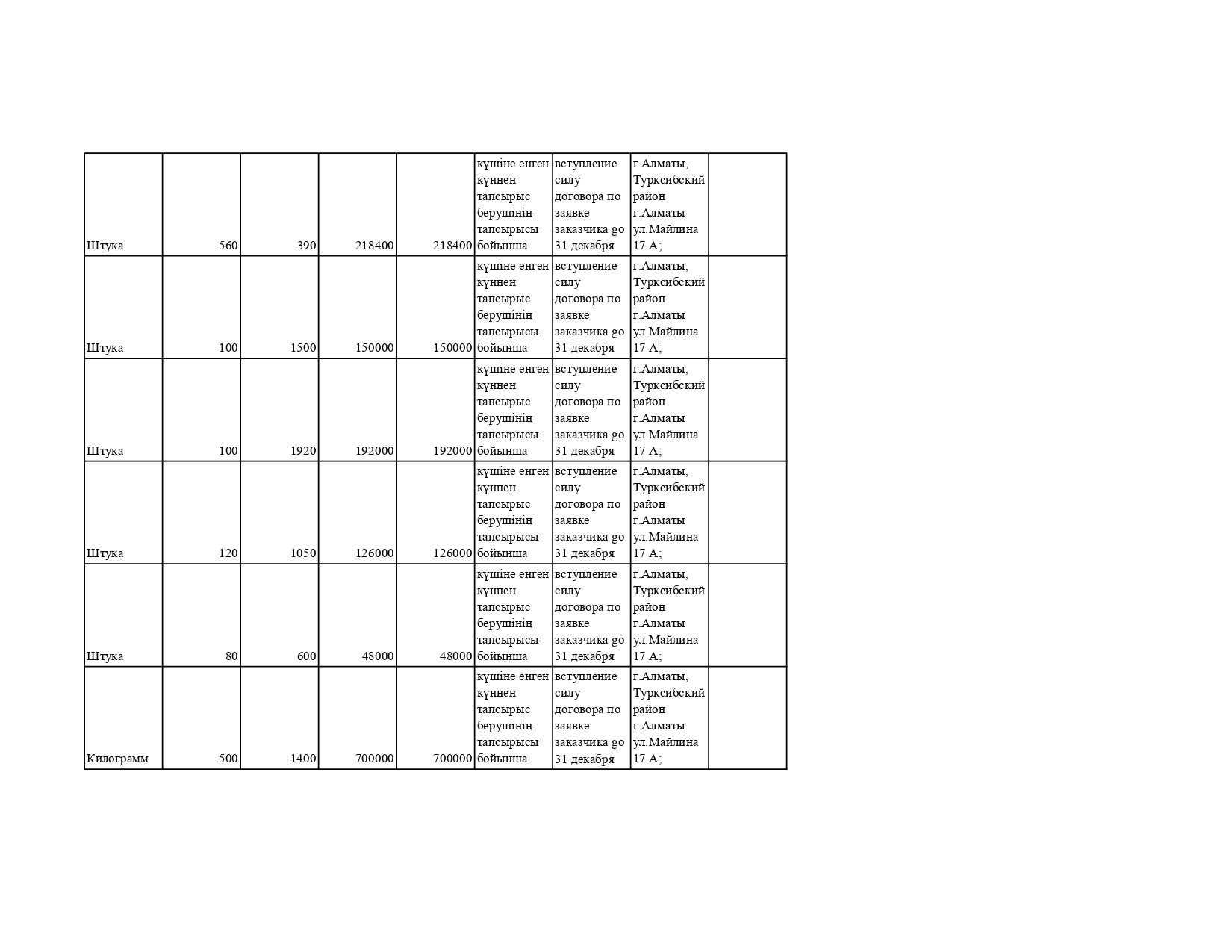 | | | | | | | | | |
|---|---|---|---|---|---|---|---|---|
| Штука | 560 | 390 | 218400 | 218400 | күшіне енген күннен тапсырыс берушінің тапсырысы бойынша | вступление силу договора по заявке заказчика go 31 декабря | г.Алматы, Турксибский район г.Алматы ул.Майлина 17 А; | |
| Штука | 100 | 1500 | 150000 | 150000 | күшіне енген күннен тапсырыс берушінің тапсырысы бойынша | вступление силу договора по заявке заказчика go 31 декабря | г.Алматы, Турксибский район г.Алматы ул.Майлина 17 А; | |
| Штука | 100 | 1920 | 192000 | 192000 | күшіне енген күннен тапсырыс берушінің тапсырысы бойынша | вступление силу договора по заявке заказчика go 31 декабря | г.Алматы, Турксибский район г.Алматы ул.Майлина 17 А; | |
| Штука | 120 | 1050 | 126000 | 126000 | күшіне енген күннен тапсырыс берушінің тапсырысы бойынша | вступление силу договора по заявке заказчика go 31 декабря | г.Алматы, Турксибский район г.Алматы ул.Майлина 17 А; | |
| Штука | 80 | 600 | 48000 | 48000 | күшіне енген күннен тапсырыс берушінің тапсырысы бойынша | вступление силу договора по заявке заказчика go 31 декабря | г.Алматы, Турксибский район г.Алматы ул.Майлина 17 А; | |
| Килограмм | 500 | 1400 | 700000 | 700000 | күшіне енген күннен тапсырыс берушінің тапсырысы бойынша | вступление силу договора по заявке заказчика go 31 декабря | г.Алматы, Турксибский район г.Алматы ул.Майлина 17 А; | |